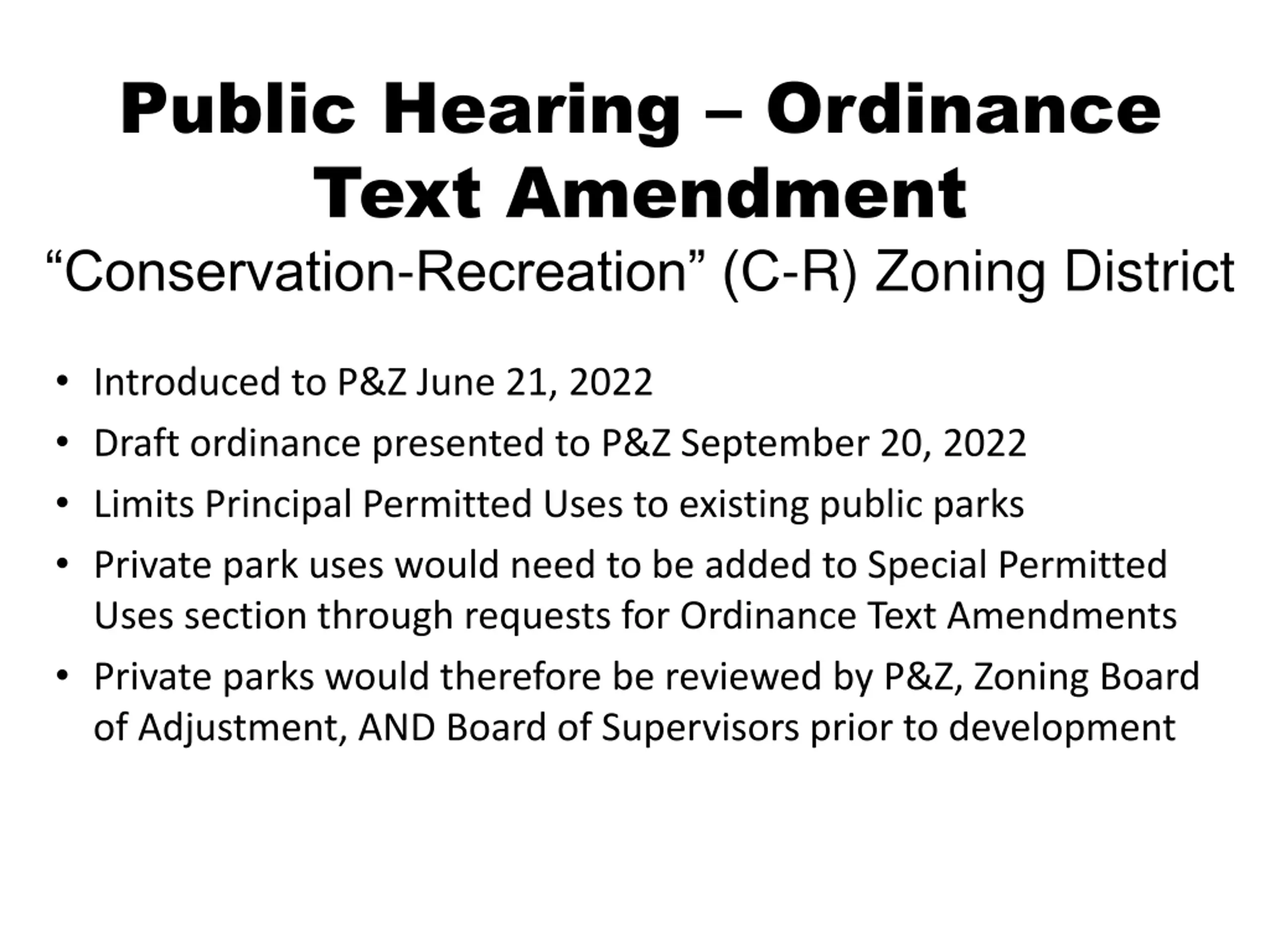 Public Hearing – Ordinance Text Amendment

“Conservation-Recreation” (C-R) Zoning District

• Introduced to P&Z June 21, 2022
• Draft ordinance presented to P&Z September 20, 2022
• Limits Principal Permitted Uses to existing public parks
• Private park uses would need to be added to Special Permitted Uses section through requests for Ordinance Text Amendments
• Private parks would therefore be reviewed by P&Z, Zoning Board of Adjustment, AND Board of Supervisors prior to development